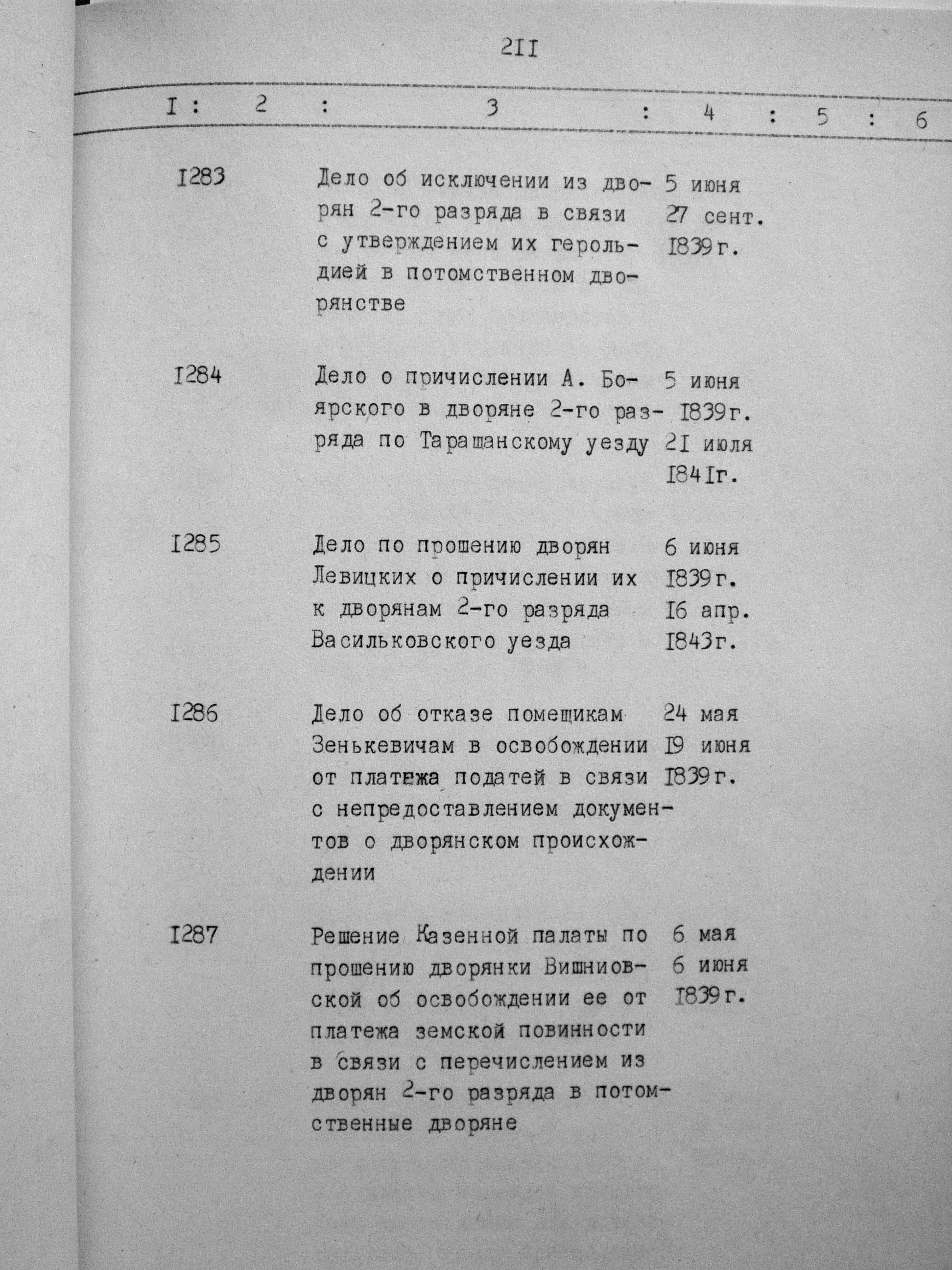 2II

| I | 2 | 3 | 4 | 5 | 6 |
|---|---|---|---|---|---|
| I283 | | Дело об исключении из дворян 2-го разряда в связи с утверждением их герольдией в потомственном дворянстве | 5 июня 27 сент. I839г. | | |
| I284 | | Дело о причислении А. Боярского в дворяне 2-го разряда по Таращанскому уезду | 5 июня I839г. 2I июля I84Iг. | | |
| I285 | | Дело по прошению дворян Левицких о причислении их к дворянам 2-го разряда Васильковского уезда | 6 июня I839г. I6 апр. I843г. | | |
| I286 | | Дело об отказе помещикам Зенькевичам в освобождении от платежа податей в связи с непредоставлением документов о дворянском происхождении | 24 мая I9 июня I839г. | | |
| I287 | | Решение Казенной палаты по прошению дворянки Вишниовской об освобождении ее от платежа земской повинности в связи с перечислением из дворян 2-го разряда в потомственные дворяне | 6 мая 6 июня I839г. | | |